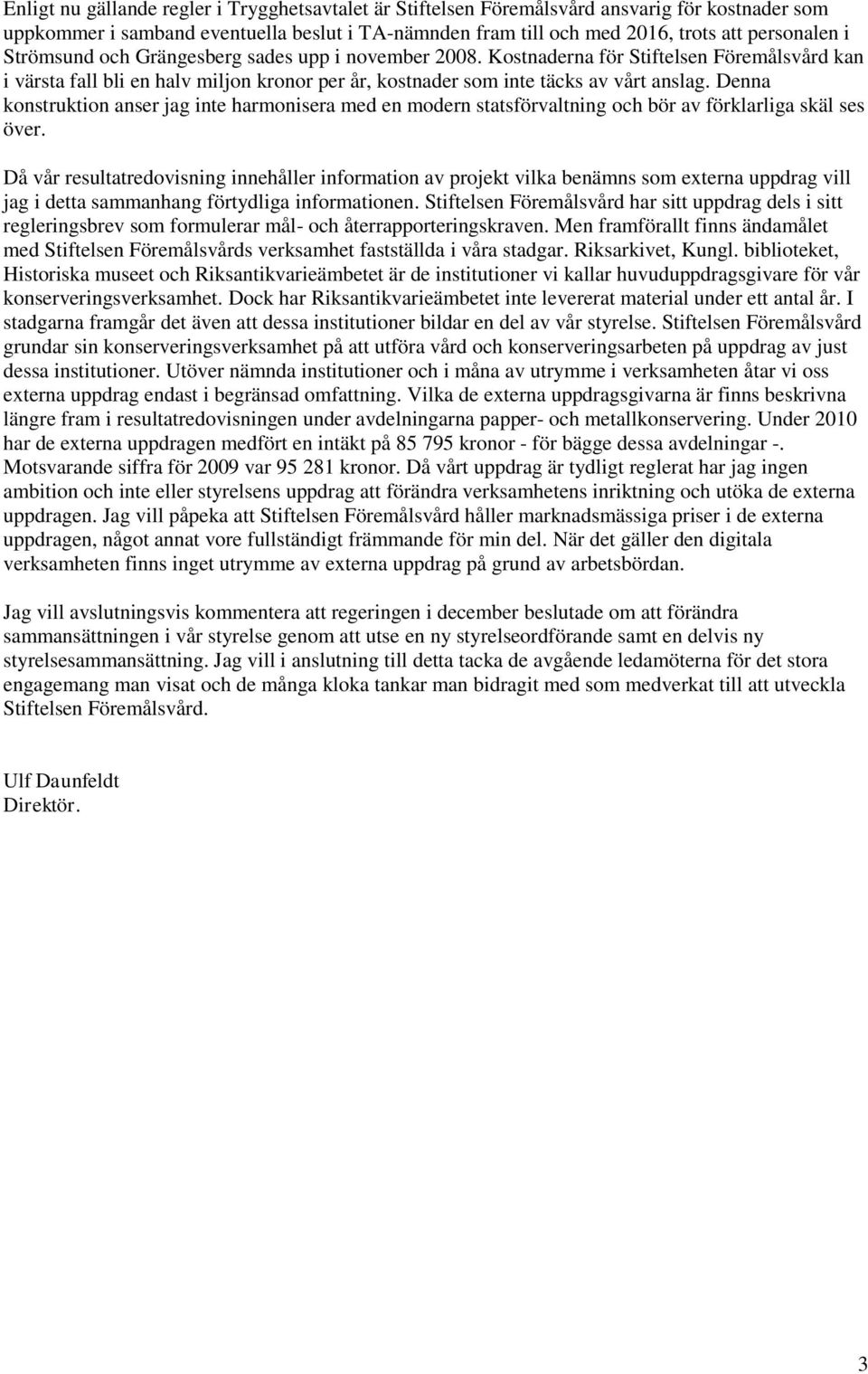 Enligt nu gällande regler i Trygghetsavtalet är Stiftelsen Föremålsvård ansvarig för kostnader som uppkommer i samband eventuella beslut i TA-nämnden fram till och med 2016, trots att personalen i Strömsund och Grängesberg sades upp i november 2008. Kostnaderna för Stiftelsen Föremålsvård kan i värsta fall bli en halv miljon kronor per år, kostnader som inte täcks av vårt anslag. Denna konstruktion anser jag inte harmonisera med en modern statsförvaltning och bör av förklarliga skäl ses över.

Då vår resultatredovisning innehåller information av projekt vilka benämns som externa uppdrag vill jag i detta sammanhang förtydliga informationen. Stiftelsen Föremålsvård har sitt uppdrag dels i sitt regleringsbrev som formulerar mål- och återrapporteringskraven. Men framförallt finns ändamålet med Stiftelsen Föremålsvårds verksamhet fastställda i våra stadgar. Riksarkivet, Kungl. biblioteket, Historiska museet och Riksantikvarieämbetet är de institutioner vi kallar huvuduppdragsgivare för vår konserveringsverksamhet. Dock har Riksantikvarieämbetet inte levererat material under ett antal år. I stadgarna framgår det även att dessa institutioner bildar en del av vår styrelse. Stiftelsen Föremålsvård grundar sin konserveringsverksamhet på att utföra vård och konserveringsarbeten på uppdrag av just dessa institutioner. Utöver nämnda institutioner och i måna av utrymme i verksamheten åtar vi oss externa uppdrag endast i begränsad omfattning. Vilka de externa uppdragsgivarna är finns beskrivna längre fram i resultatredovisningen under avdelningarna papper- och metallkonservering. Under 2010 har de externa uppdragen medfört en intäkt på 85 795 kronor - för bägge dessa avdelningar -. Motsvarande siffra för 2009 var 95 281 kronor. Då vårt uppdrag är tydligt reglerat har jag ingen ambition och inte eller styrelsens uppdrag att förändra verksamhetens inriktning och utöka de externa uppdragen. Jag vill påpeka att Stiftelsen Föremålsvård håller marknadsmässiga priser i de externa uppdragen, något annat vore fullständigt främmande för min del. När det gäller den digitala verksamheten finns inget utrymme av externa uppdrag på grund av arbetsbördan.

Jag vill avslutningsvis kommentera att regeringen i december beslutade om att förändra sammansättningen i vår styrelse genom att utse en ny styrelseordförande samt en delvis ny styrelsesammansättning. Jag vill i anslutning till detta tacka de avgående ledamöterna för det stora engagemang man visat och de många kloka tankar man bidragit med som medverkat till att utveckla Stiftelsen Föremålsvård.

Ulf Daunfeldt
Direktör.

3